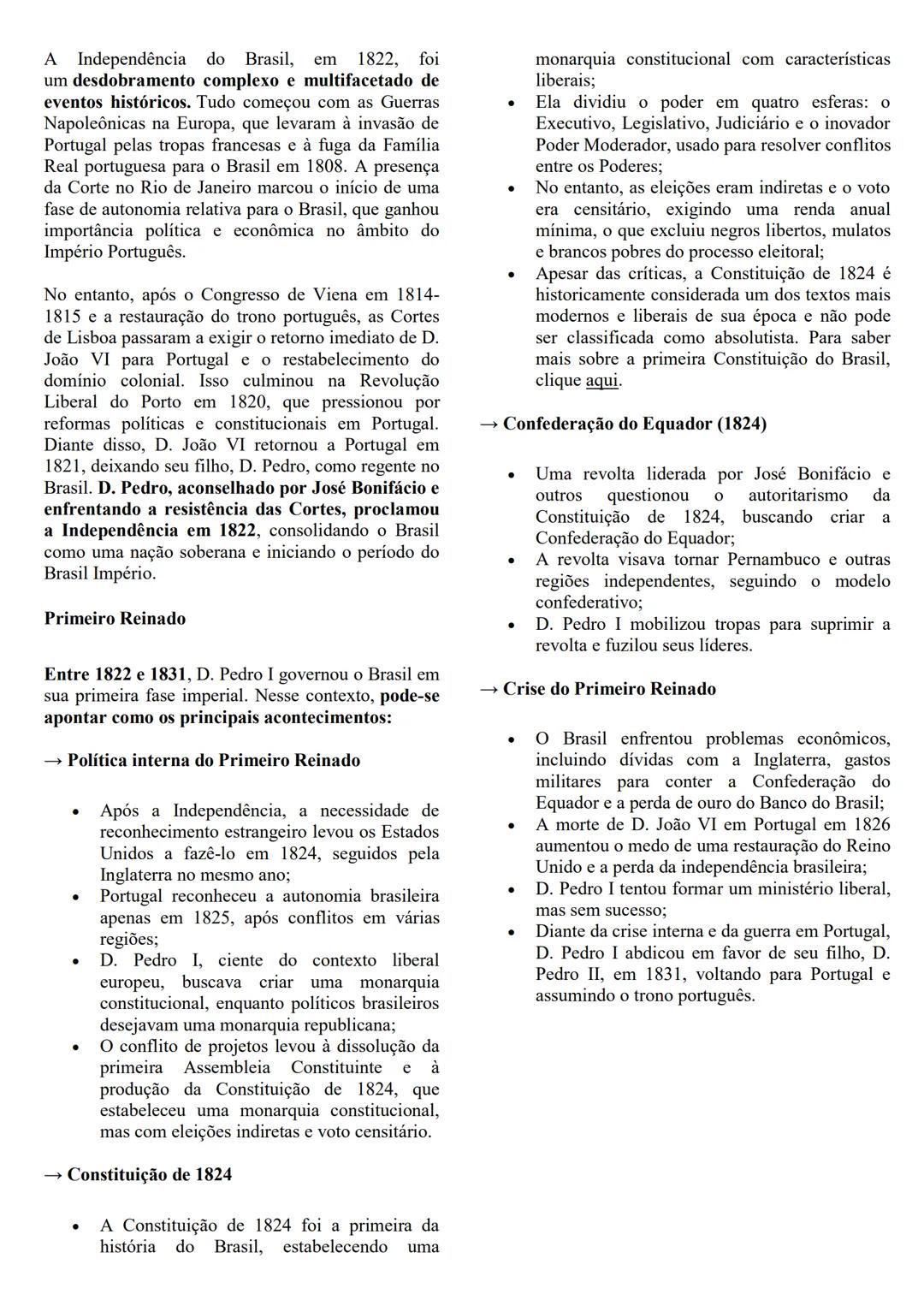 A Independência do Brasil, em 1822, foi um desdobramento complexo e multifacetado de eventos históricos. Tudo começou com as Guerras Napoleônicas na Europa, que levaram à invasão de Portugal pelas tropas francesas e à fuga da Família Real portuguesa para o Brasil em 1808. A presença da Corte no Rio de Janeiro marcou o início de uma fase de autonomia relativa para o Brasil, que ganhou importância política e econômica no âmbito do Império Português.

No entanto, após o Congresso de Viena em 1814-1815 e a restauração do trono português, as Cortes de Lisboa passaram a exigir o retorno imediato de D. João VI para Portugal e o restabelecimento do domínio colonial. Isso culminou na Revolução Liberal do Porto em 1820, que pressionou por reformas políticas e constitucionais em Portugal. Diante disso, D. João VI retornou a Portugal em 1821, deixando seu filho, D. Pedro, como regente no Brasil. D. Pedro, aconselhado por José Bonifácio e enfrentando a resistência das Cortes, proclamou a Independência em 1822, consolidando o Brasil como uma nação soberana e iniciando o período do Brasil Império.

Primeiro Reinado

Entre 1822 e 1831, D. Pedro I governou o Brasil em sua primeira fase imperial. Nesse contexto, pode-se apontar como os principais acontecimentos:

→ Política interna do Primeiro Reinado

• Após a Independência, a necessidade de reconhecimento estrangeiro levou os Estados Unidos a fazê-lo em 1824, seguidos pela Inglaterra no mesmo ano;
• Portugal reconheceu a autonomia brasileira apenas em 1825, após conflitos em várias regiões;
• D. Pedro I, ciente do contexto liberal europeu, buscava criar uma monarquia constitucional, enquanto políticos brasileiros desejavam uma monarquia republicana;
• O conflito de projetos levou à dissolução da primeira Assembleia Constituinte e à produção da Constituição de 1824, que estabeleceu uma monarquia constitucional, mas com eleições indiretas e voto censitário.

→ Constituição de 1824

• A Constituição de 1824 foi a primeira da história do Brasil, estabelecendo uma monarquia constitucional com características liberais;
• Ela dividiu o poder em quatro esferas: o Executivo, Legislativo, Judiciário e o inovador Poder Moderador, usado para resolver conflitos entre os Poderes;
• No entanto, as eleições eram indiretas e o voto era censitário, exigindo uma renda anual mínima, o que excluiu negros libertos, mulatos e brancos pobres do processo eleitoral;
• Apesar das críticas, a Constituição de 1824 é historicamente considerada um dos textos mais modernos e liberais de sua época e não pode ser classificada como absolutista. Para saber mais sobre a primeira Constituição do Brasil, clique aqui.

→ Confederação do Equador (1824)

• Uma revolta liderada por José Bonifácio e outros questionou o autoritarismo da Constituição de 1824, buscando criar a Confederação do Equador;
• A revolta visava tornar Pernambuco e outras regiões independentes, seguindo o modelo confederativo;
• D. Pedro I mobilizou tropas para suprimir a revolta e fuzilou seus líderes.

→ Crise do Primeiro Reinado

• O Brasil enfrentou problemas econômicos, incluindo dívidas com a Inglaterra, gastos militares para conter a Confederação do Equador e a perda de ouro do Banco do Brasil;
• A morte de D. João VI em Portugal em 1826 aumentou o medo de uma restauração do Reino Unido e a perda da independência brasileira;
• D. Pedro I tentou formar um ministério liberal, mas sem sucesso;
• Diante da crise interna e da guerra em Portugal, D. Pedro I abdicou em favor de seu filho, D. Pedro II, em 1831, voltando para Portugal e assumindo o trono português.